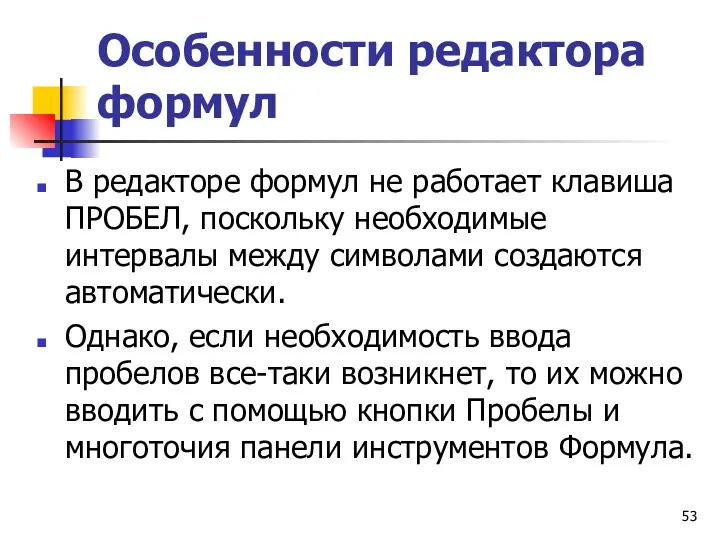 Особенности редактора формул

В редакторе формул не работает клавиша ПРОБЕЛ, поскольку необходимые интервалы между символами создаются автоматически.

Однако, если необходимость ввода пробелов все-таки возникнет, то их можно вводить с помощью кнопки Пробелы и многоточия панели инструментов Формула.

53